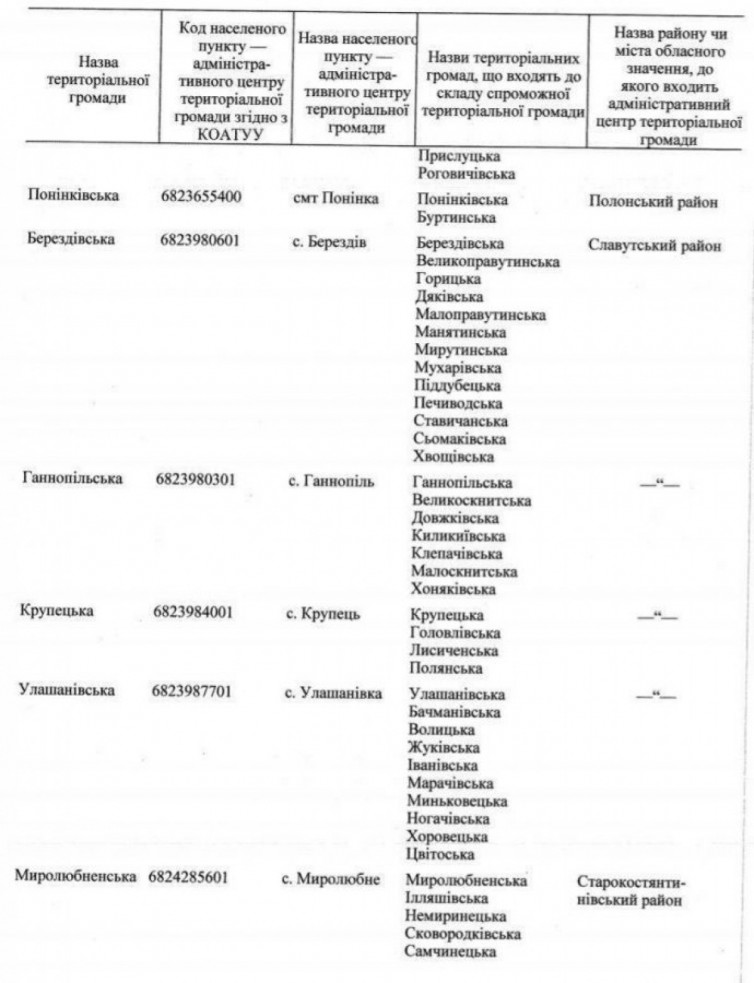 | Назва територіальної громади | Код населеного пункту — адміністративного центру територіальної громади згідно з КОАТУУ | Назва населеного пункту — адміністративного центру територіальної громади | Назви територіальних громад, що входять до складу спроможної територіальної громади | Назва району чи міста обласного значення, до якого входить адміністративний центр територіальної громади |
|---|---|---|---|---|
| | | | Прислуцька Роговичівська | |
| Понінківська | 6823655400 | смт Понінка | Понінківська Буртинська | Полонський район |
| Берездівська | 6823980601 | с. Берездів | Берездівська Великоправутинська Горицька Дяківська Малоправутинська Манятинська Мирутинська Мухарівська Піддубецька Печиводська Ставичанська Сьомаківська Хвощівська | Славутський район |
| Ганнопільська | 6823980301 | с. Ганнопіль | Ганнопільська Великоскнитська Довжківська Киликиївська Клепачівська Малоскнитська Хоняківська | —“— |
| Крупецька | 6823984001 | с. Крупець | Крупецька Головлівська Лисиченська Полянська | —“— |
| Улашанівська | 6823987701 | с. Улашанівка | Улашанівська Бачманівська Волицька Жуківська Іванівська Марачівська Миньковецька Ногачівська Хоровецька Цвітоська | —“— |
| Миролюбненська | 6824285601 | с. Миролюбне | Миролюбненська Ілляшівська Немиринецька Сковородківська Самчинецька | Старокостянтинівський район |